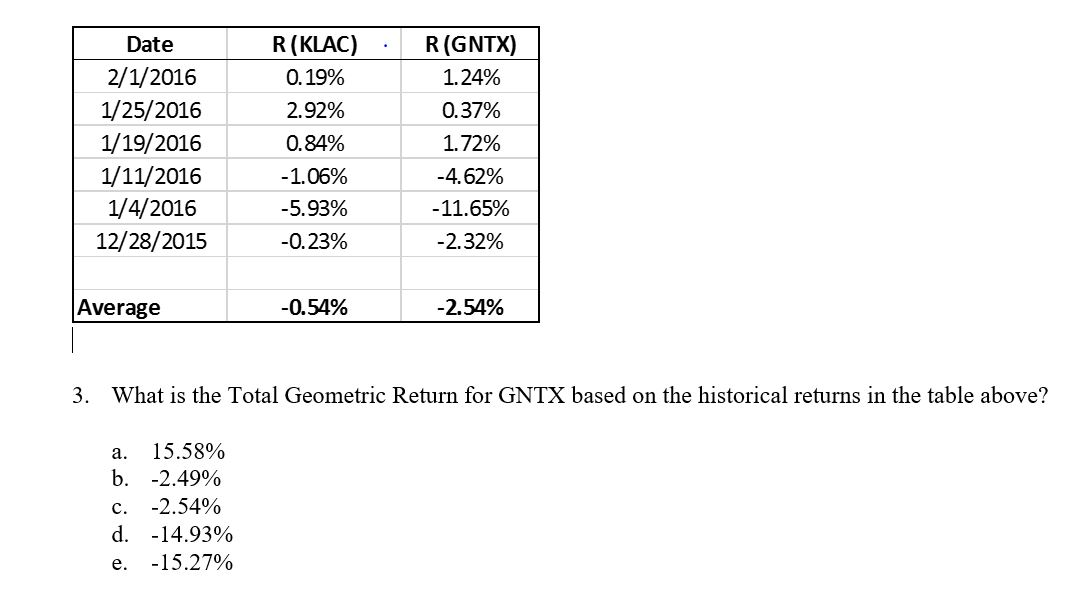 | Date | R (KLAC) | R (GNTX) |
|---|---|---|
| 2/1/2016 | 0.19% | 1.24% |
| 1/25/2016 | 2.92% | 0.37% |
| 1/19/2016 | 0.84% | 1.72% |
| 1/11/2016 | -1.06% | -4.62% |
| 1/4/2016 | -5.93% | -11.65% |
| 12/28/2015 | -0.23% | -2.32% |
| | | |
| Average | -0.54% | -2.54% |

3. What is the Total Geometric Return for GNTX based on the historical returns in the table above?

a. 15.58%
b. -2.49%
c. -2.54%
d. -14.93%
e. -15.27%